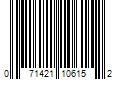 0 71421 10615 2